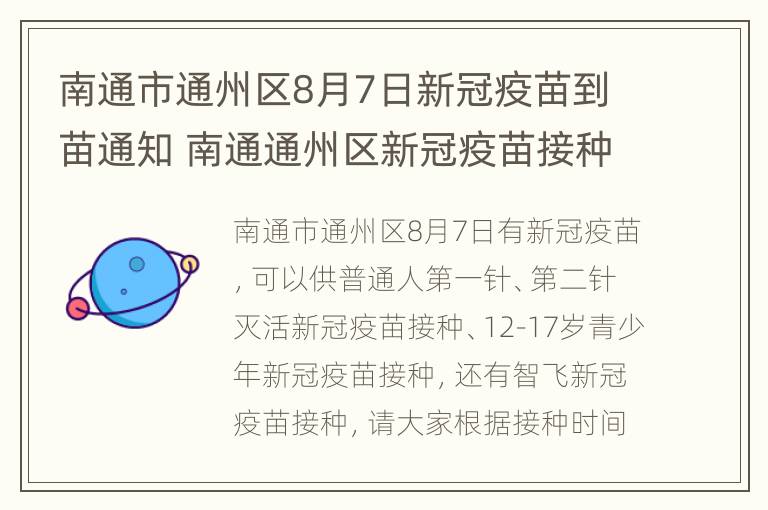 南通市通州区8月7日新冠疫苗到苗通知 南通通州区新冠疫苗接种

南通市通州区8月7日有新冠疫苗，可以供普通人第一针、第二针灭活新冠疫苗接种、12-17岁青少年新冠疫苗接种，还有智飞新冠疫苗接种，请大家根据接种时间